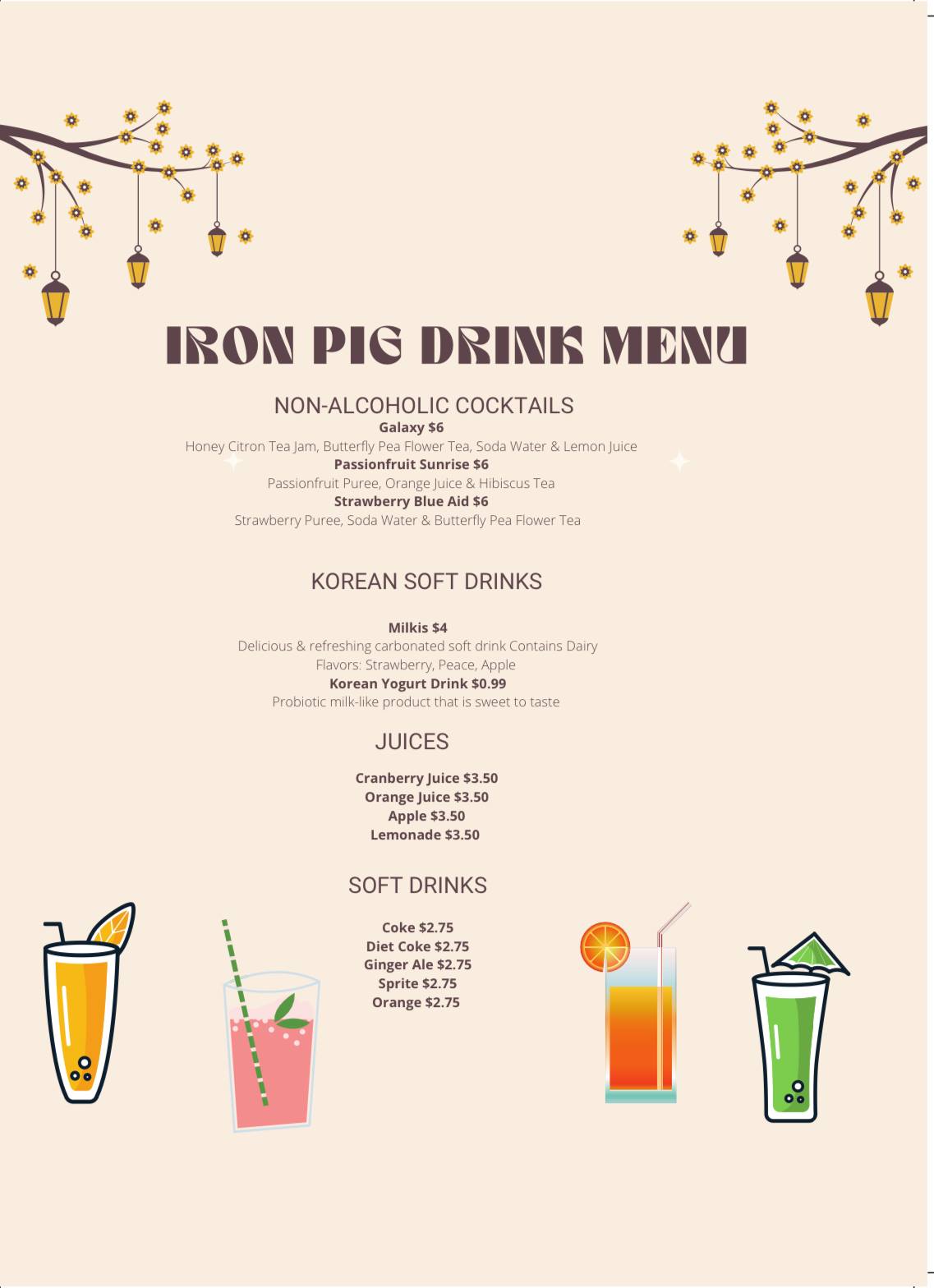 IRON PIG DRINK MENU

NON-ALCOHOLIC COCKTAILS
Galaxy $6
Honey Citron Tea Jam, Butterfly Pea Flower Tea, Soda Water & Lemon Juice
Passionfruit Sunrise $6
Passionfruit Puree, Orange Juice & Hibiscus Tea
Strawberry Blue Aid $6
Strawberry Puree, Soda Water & Butterfly Pea Flower Tea

KOREAN SOFT DRINKS

Milkis $4
Delicious & refreshing carbonated soft drink Contains Dairy
Flavors: Strawberry, Peace, Apple
Korean Yogurt Drink $0.99
Probiotic milk-like product that is sweet to taste

JUICES

Cranberry Juice $3.50
Orange Juice $3.50
Apple $3.50
Lemonade $3.50

SOFT DRINKS

Coke $2.75
Diet Coke $2.75
Ginger Ale $2.75
Sprite $2.75
Orange $2.75